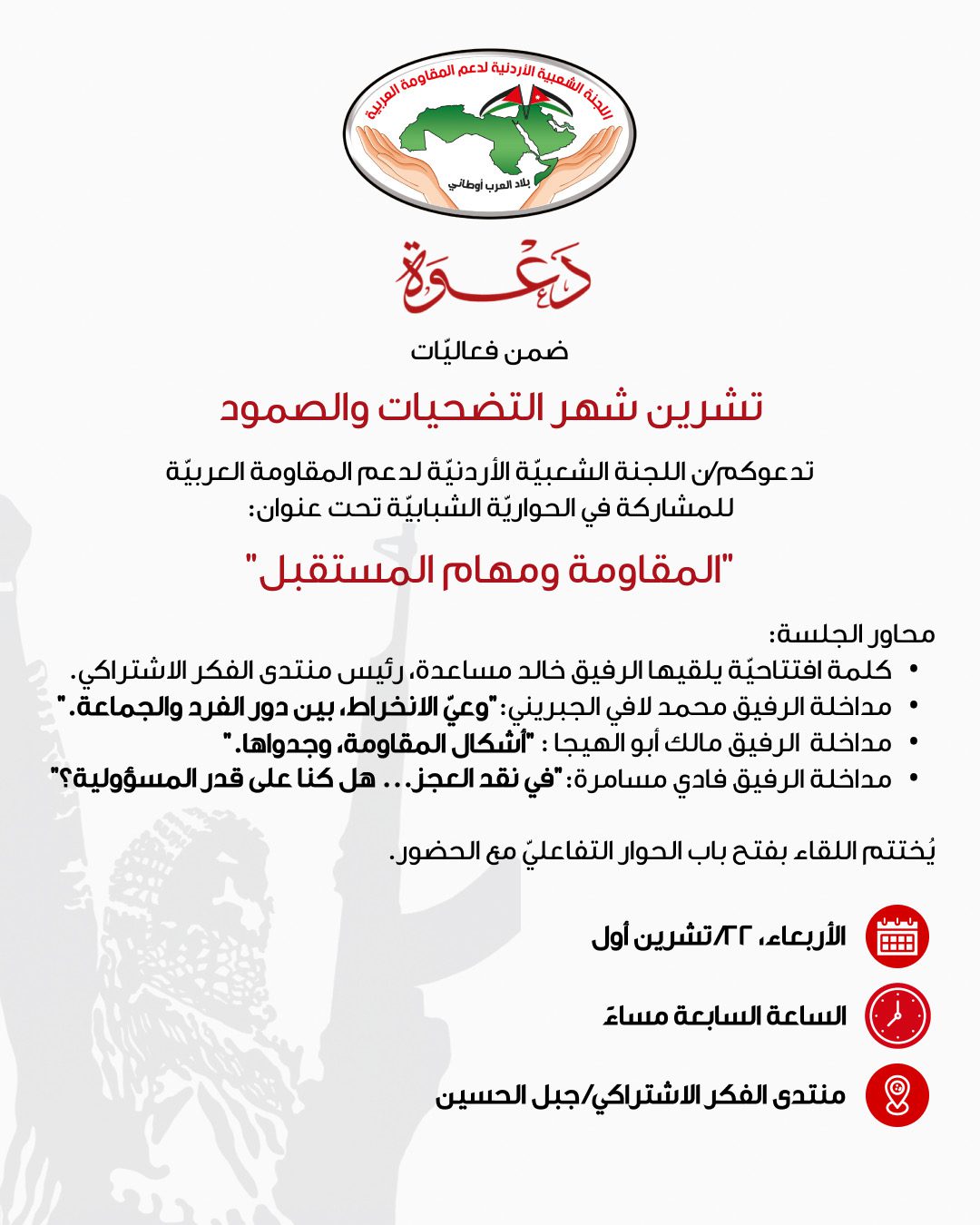 اللجنة الشعبية الأردنية لدعم المقاومة العربية

بلاد العرب أوطاني

دعوة

ضمن فعاليّات

تشرين شهر التضحيات والصمود

تدعوكم/ن اللجنة الشعبيّة الأردنيّة لدعم المقاومة العربيّة للمشاركة في الحواريّة الشبابيّة تحت عنوان:

"المقاومة ومهام المستقبل"

محاور الجلسة:

• كلمة افتتاحيّة يلقيها الرفيق خالد مساعدة، رئيس منتدى الفكر الاشتراكي.
• مداخلة الرفيق محمد لافي الجبريني: "وعيّ الانخراط، بين دور الفرد والجماعة."
• مداخلة الرفيق مالك أبو الهيجا : "أشكال المقاومة، وجدواها."
• مداخلة الرفيق فادي مسامرة: "في نقد العجز... هل كنا على قدر المسؤولية؟"

يُختتم اللقاء بفتح باب الحوار التفاعليّ مع الحضور.

الأربعاء، ٢٢/تشرين أول

الساعة السابعة مساءً

منتدى الفكر الاشتراكي/جبل الحسين